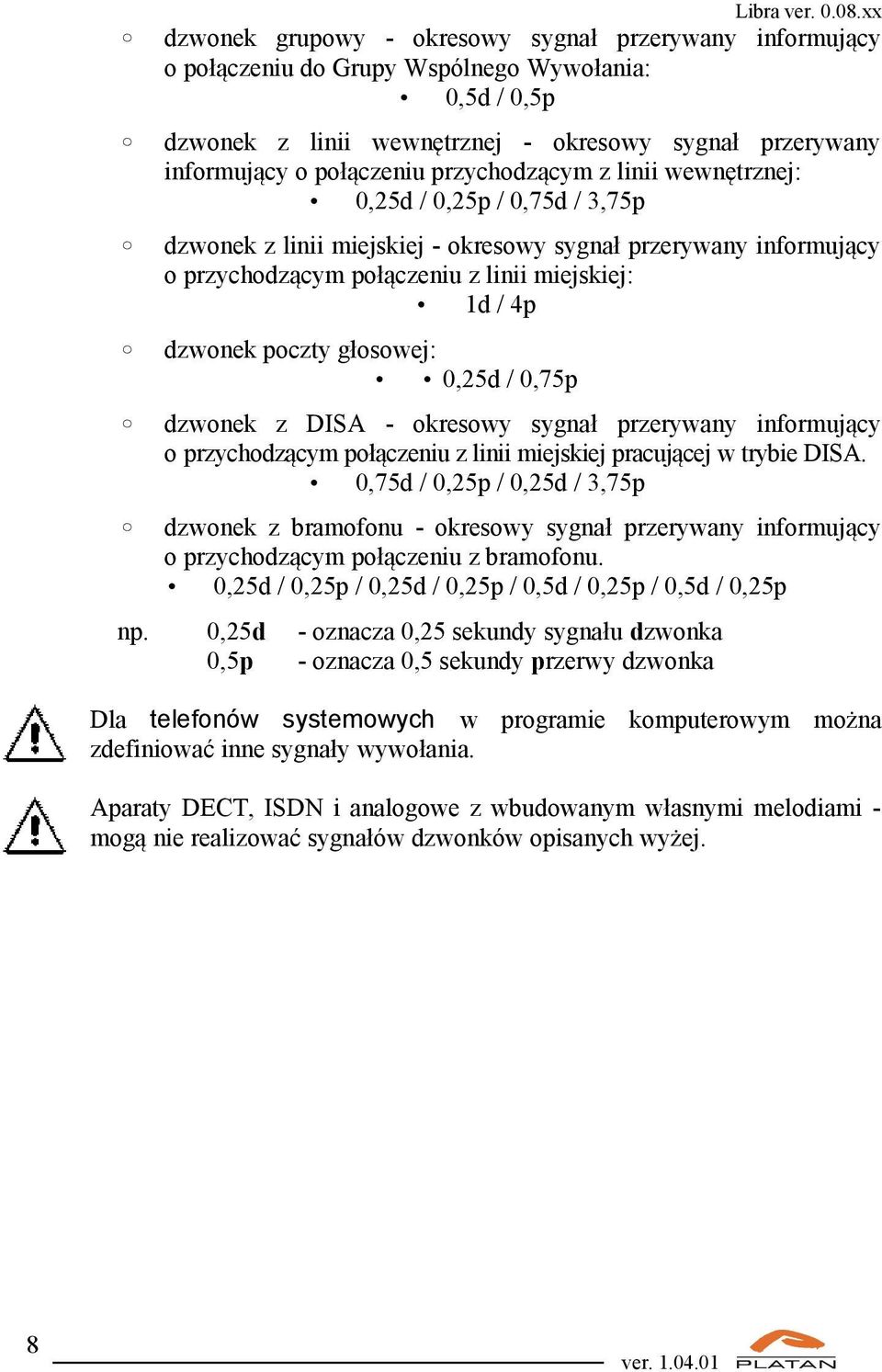 Libra ver. 0.08.xx

◦ dzwonek grupowy - okresowy sygnał przerywany informujący o połączeniu do Grupy Wspólnego Wywołania:
• 0,5d / 0,5p

◦ dzwonek z linii wewnętrznej - okresowy sygnał przerywany informujący o połączeniu przychodzącym z linii wewnętrznej:
• 0,25d / 0,25p / 0,75d / 3,75p

◦ dzwonek z linii miejskiej - okresowy sygnał przerywany informujący o przychodzącym połączeniu z linii miejskiej:
• 1d / 4p

◦ dzwonek poczty głosowej:
• • 0,25d / 0,75p

◦ dzwonek z DISA - okresowy sygnał przerywany informujący o przychodzącym połączeniu z linii miejskiej pracującej w trybie DISA.
• 0,75d / 0,25p / 0,25d / 3,75p

◦ dzwonek z bramofonu - okresowy sygnał przerywany informujący o przychodzącym połączeniu z bramofonu.
• 0,25d / 0,25p / 0,25d / 0,25p / 0,5d / 0,25p / 0,5d / 0,25p

np. 0,25d - oznacza 0,25 sekundy sygnału dzwonka
0,5p - oznacza 0,5 sekundy przerwy dzwonka

Dla telefonów systemowych w programie komputerowym można zdefiniować inne sygnały wywołania.

Aparaty DECT, ISDN i analogowe z wbudowanym własnymi melodiami - mogą nie realizować sygnałów dzwonków opisanych wyżej.

8

ver. 1.04.01 PLATAN